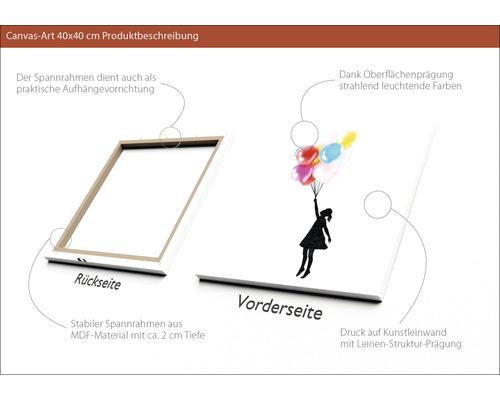 Canvas-Art 40x40 cm Produktbeschreibung

Der Spannrahmen dient auch als praktische Aufhängevorrichtung

Dank Oberflächenprägung strahlend leuchtende Farben

Rückseite

Vorderseite

Stabiler Spannrahmen aus MDF-Material mit ca. 2 cm Tiefe

Druck auf Kunstleinwand mit Leinen-Struktur-Prägung